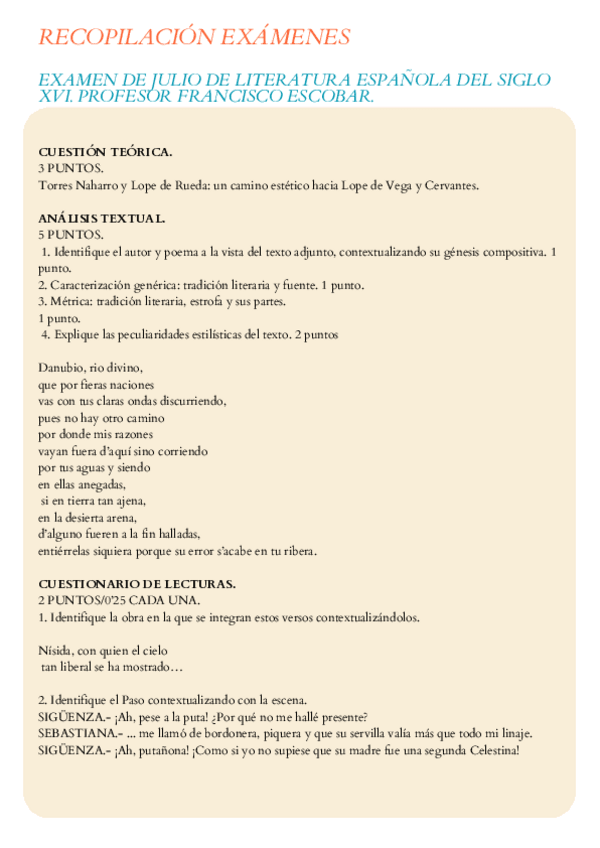 RECOPILACIÓN EXÁMENES

EXAMEN DE JULIO DE LITERATURA ESPAÑOLA DEL SIGLO XVI. PROFESOR FRANCISCO ESCOBAR.

CUESTIÓN TEÓRICA.
3 PUNTOS.
Torres Naharro y Lope de Rueda: un camino estético hacia Lope de Vega y Cervantes.

ANÁLISIS TEXTUAL.
5 PUNTOS.
1. Identifique el autor y poema a la vista del texto adjunto, contextualizando su génesis compositiva. 1 punto.
2. Caracterización genérica: tradición literaria y fuente. 1 punto.
3. Métrica: tradición literaria, estrofa y sus partes.
1 punto.
4. Explique las peculiaridades estilísticas del texto. 2 puntos

Danubio, rio divino,
que por fieras naciones
vas con tus claras ondas discurriendo,
pues no hay otro camino
por donde mis razones
vayan fuera d'aquí sino corriendo
por tus aguas y siendo
en ellas anegadas,
si en tierra tan ajena,
en la desierta arena,
d'alguno fueren a la fin halladas,
entiérrelas siquiera porque su error s'acabe en tu ribera.

CUESTIONARIO DE LECTURAS.
2 PUNTOS/0'25 CADA UNA.
1. Identifique la obra en la que se integran estos versos contextualizándolos.

Nísida, con quien el cielo
tan liberal se ha mostrado…

2. Identifique el Paso contextualizando con la escena.
SIGÜENZA.- ¡Ah, pese a la puta! ¿Por qué no me hallé presente?
SEBASTIANA.- ... me llamó de bordonera, piquera y que su servilla valía más que todo mi linaje.
SIGÜENZA.- ¡Ah, putañona! ¡Como si yo no supiese que su madre fue una segunda Celestina!